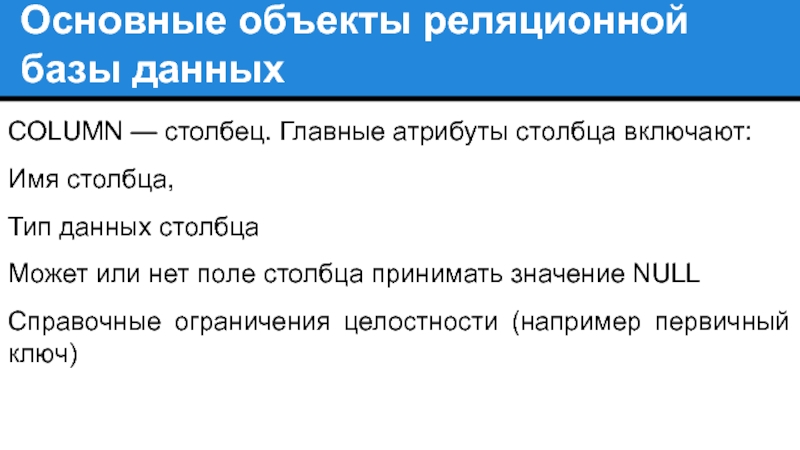 Основные объекты реляционной базы данных

COLUMN — столбец. Главные атрибуты столбца включают:

Имя столбца,

Тип данных столбца

Может или нет поле столбца принимать значение NULL

Справочные ограничения целостности (например первичный ключ)